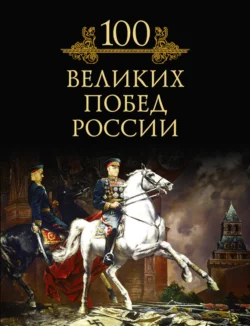 100
ВЕЛИКИХ
ПОБЕД
РОССИИ